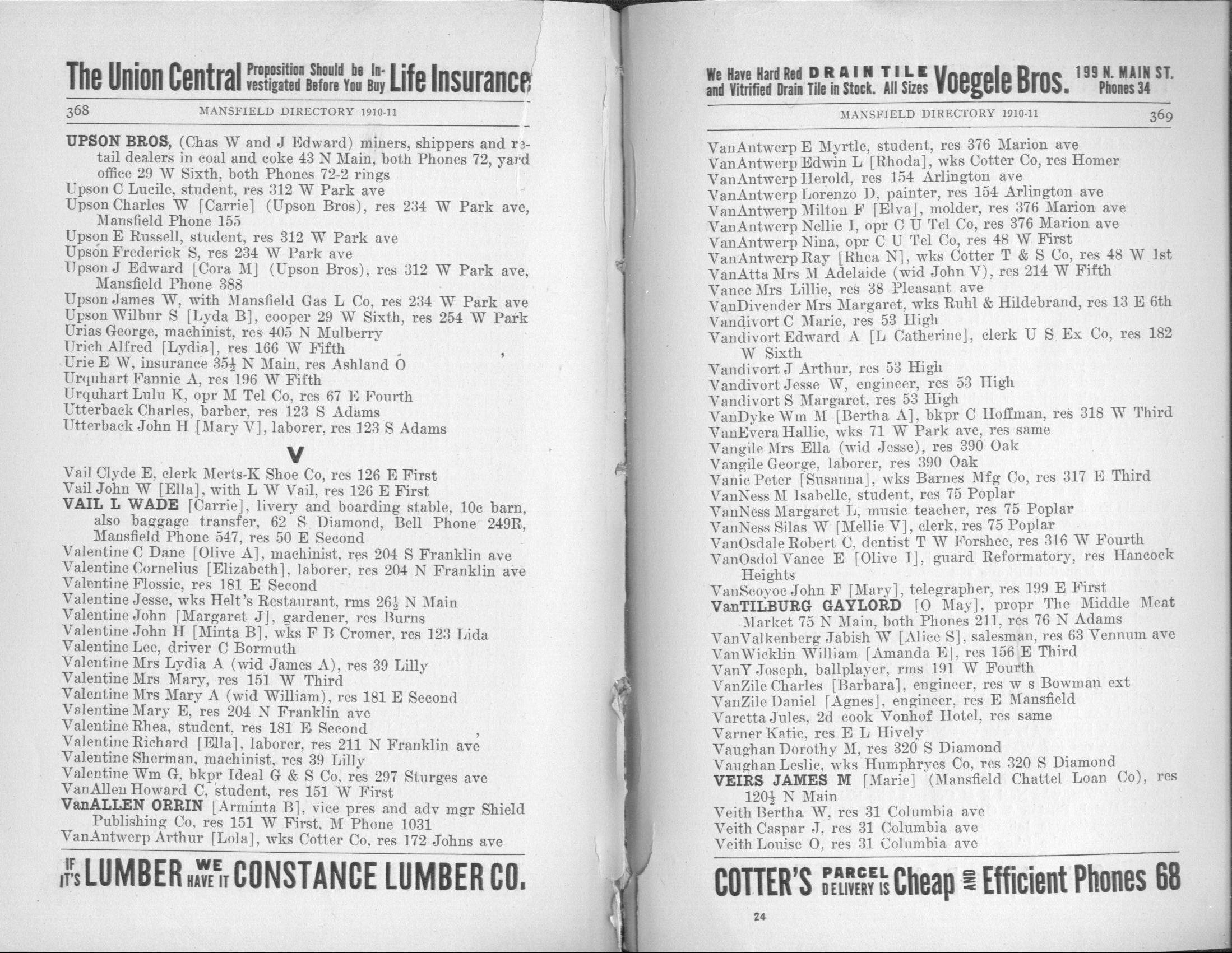 The Union Central Proposition Should be Investigated Before You Buy Life Insurance

368 MANSFIELD DIRECTORY 1910-11

UPSON BROS, (Chas W and J Edward) miners, shippers and retail dealers in coal and coke 43 N Main, both Phones 72, yard office 29 W Sixth, both Phones 72-2 rings
Upson C Lucile, student, res 312 W Park ave
Upson Charles W [Carrie] (Upson Bros), res 234 W Park ave, Mansfield Phone 155
Upson E Russell, student, res 312 W Park ave
Upson Frederick S, res 234 W Park ave
Upson J Edward [Cora M] (Upson Bros), res 312 W Park ave, Mansfield Phone 388
Upson James W, with Mansfield Gas L Co, res 234 W Park ave
Upson Wilbur S [Lyda B], cooper 29 W Sixth, res 254 W Park
Urias George, machinist, res 405 N Mulberry
Urich Alfred [Lydia], res 166 W Fifth
Urie E W, insurance 35½ N Main, res Ashland O
Urquhart Fannie A, res 196 W Fifth
Urquhart Lulu K, opr M Tel Co, res 67 E Fourth
Utterback Charles, barber, res 123 S Adams
Utterback John H [Mary V], laborer, res 123 S Adams

V

Vail Clyde E, clerk Merts-K Shoe Co, res 126 E First
Vail John W [Ella], with L W Vail, res 126 E First
VAIL L WADE [Carrie], livery and boarding stable, 10c barn, also baggage transfer, 62 S Diamond, Bell Phone 249R, Mansfield Phone 547, res 50 E Second
Valentine C Dane [Olive A], machinist, res 204 S Franklin ave
Valentine Cornelius [Elizabeth], laborer, res 204 N Franklin ave
Valentine Flossie, res 181 E Second
Valentine Jesse, wks Helt's Restaurant, rms 26½ N Main
Valentine John [Margaret J], gardener, res Burns
Valentine John H [Minta B], wks F B Cromer, res 123 Lida
Valentine Lee, driver C Bormuth
Valentine Mrs Lydia A (wid James A), res 39 Lilly
Valentine Mrs Mary, res 151 W Third
Valentine Mrs Mary A (wid William), res 181 E Second
Valentine Mary E, res 204 N Franklin ave
Valentine Rhea, student, res 181 E Second
Valentine Richard [Ella], laborer, res 211 N Franklin ave
Valentine Sherman, machinist, res 39 Lilly
Valentine Wm G, bkpr Ideal G & S Co, res 297 Sturges ave
VanAllen Howard C, student, res 151 W First
VanALLEN ORRIN [Arminta B], vice pres and adv mgr Shield Publishing Co, res 151 W First, M Phone 1031
VanAntwerp Arthur [Lola], wks Cotter Co, res 172 Johns ave

IF IT'S LUMBER WE HAVE IT CONSTANCE LUMBER CO.

We Have Hard Red DRAIN TILE and Vitrified Drain Tile in Stock. All Sizes Voegele Bros. 199 N. MAIN ST. Phones 34

MANSFIELD DIRECTORY 1910-11 369

VanAntwerp E Myrtle, student, res 376 Marion ave
VanAntwerp Edwin L [Rhoda], wks Cotter Co, res Homer
VanAntwerp Herold, res 154 Arlington ave
VanAntwerp Lorenzo D, painter, res 154 Arlington ave
VanAntwerp Milton F [Elva], molder, res 376 Marion ave
VanAntwerp Nellie I, opr C U Tel Co, res 376 Marion ave
VanAntwerp Nina, opr C U Tel Co, res 48 W First
VanAntwerp Ray [Rhea N], wks Cotter T & S Co, res 48 W 1st
VanAtta Mrs M Adelaide (wid John V), res 214 W Fifth
Vance Mrs Lillie, res 38 Pleasant ave
VanDivender Mrs Margaret, wks Ruhl & Hildebrand, res 13 E 6th
Vandivort C Marie, res 53 High
Vandivort Edward A [L Catherine], clerk U S Ex Co, res 182 W Sixth
Vandivort J Arthur, res 53 High
Vandivort Jesse W, engineer, res 53 High
Vandivort S Margaret, res 53 High
VanDyke Wm M [Bertha A], bkpr C Hoffman, res 318 W Third
VanEvera Hallie, wks 71 W Park ave, res same
Vangile Mrs Ella (wid Jesse), res 390 Oak
Vangile George, laborer, res 390 Oak
Vanic Peter [Susanna], wks Barnes Mfg Co, res 317 E Third
VanNess M Isabelle, student, res 75 Poplar
VanNess Margaret L, music teacher, res 75 Poplar
VanNess Silas W [Mellie V], clerk, res 75 Poplar
VanOsdale Robert C, dentist T W Forshee, res 316 W Fourth
VanOsdol Vance E [Olive I], guard Reformatory, res Hancock Heights
VanScoyoc John F [Mary], telegrapher, res 199 E First
VanTILBURG GAYLORD [O May], propr The Middle Meat Market 75 N Main, both Phones 211, res 76 N Adams
VanValkenberg Jabish W [Alice S], salesman, res 63 Vennum ave
VanWicklin William [Amanda E], res 156 E Third
VanY Joseph, ballplayer, rms 191 W Fourth
VanZile Charles [Barbara], engineer, res w s Bowman ext
VanZile Daniel [Agnes], engineer, res E Mansfield
Varetta Jules, 2d cook Vonhof Hotel, res same
Varner Katie, res E L Hively
Vaughan Dorothy M, res 320 S Diamond
Vaughan Leslie, wks Humphryes Co, res 320 S Diamond
VEIRS JAMES M [Marie] (Mansfield Chattel Loan Co), res 120½ N Main
Veith Bertha W, res 31 Columbia ave
Veith Caspar J, res 31 Columbia ave
Veith Louise O, res 31 Columbia ave

COTTER'S PARCEL DELIVERY IS Cheap AND Efficient Phones 68

24